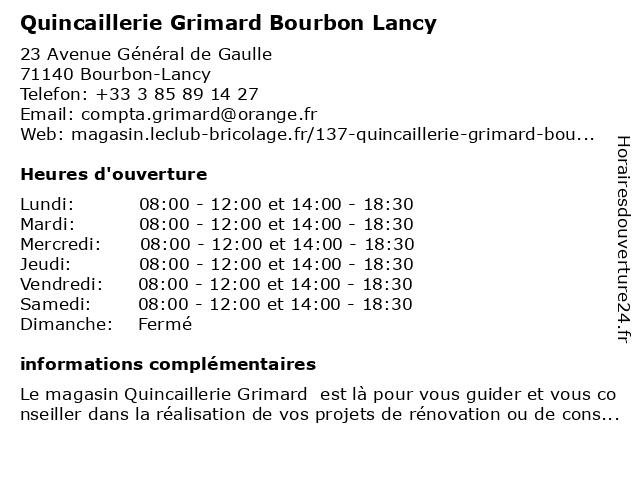 Quincaillerie Grimard Bourbon Lancy

23 Avenue Général de Gaulle
71140 Bourbon-Lancy
Telefon: +33 3 85 89 14 27
Email: compta.grimard@orange.fr
Web: magasin.leclub-bricolage.fr/137-quincaillerie-grimard-bou...

Heures d'ouverture

| | |
|---|---|
| Lundi: | 08:00 - 12:00 et 14:00 - 18:30 |
| Mardi: | 08:00 - 12:00 et 14:00 - 18:30 |
| Mercredi: | 08:00 - 12:00 et 14:00 - 18:30 |
| Jeudi: | 08:00 - 12:00 et 14:00 - 18:30 |
| Vendredi: | 08:00 - 12:00 et 14:00 - 18:30 |
| Samedi: | 08:00 - 12:00 et 14:00 - 18:30 |
| Dimanche: | Fermé |

informations complémentaires

Le magasin Quincaillerie Grimard est là pour vous guider et vous conseiller dans la réalisation de vos projets de rénovation ou de cons...

Horairesdouverture24.fr